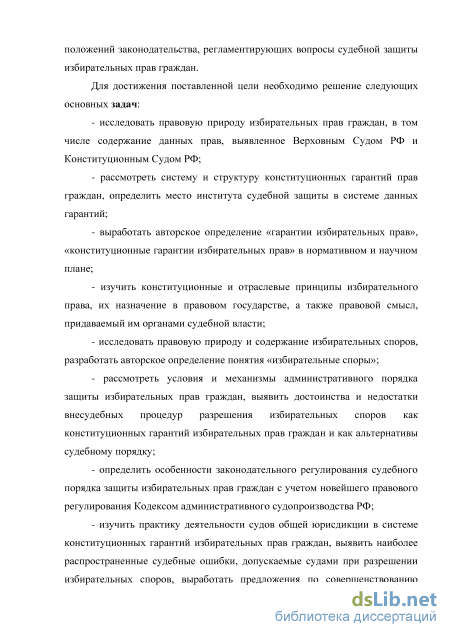 положений законодательства, регламентирующих вопросы судебной защиты избирательных прав граждан.

Для достижения поставленной цели необходимо решение следующих основных задач:

- исследовать правовую природу избирательных прав граждан, в том числе содержание данных прав, выявленное Верховным Судом РФ и Конституционным Судом РФ;

- рассмотреть систему и структуру конституционных гарантий прав граждан, определить место института судебной защиты в системе данных гарантий;

- выработать авторское определение «гарантии избирательных прав», «конституционные гарантии избирательных прав» в нормативном и научном плане;

- изучить конституционные и отраслевые принципы избирательного права, их назначение в правовом государстве, а также правовой смысл, придаваемый им органами судебной власти;

- исследовать правовую природу и содержание избирательных споров, разработать авторское определение понятия «избирательные споры»;

- рассмотреть условия и механизмы административного порядка защиты избирательных прав граждан, выявить достоинства и недостатки внесудебных процедур разрешения избирательных споров как конституционных гарантий избирательных прав граждан и как альтернативы судебному порядку;

- определить особенности законодательного регулирования судебного порядка защиты избирательных прав граждан с учетом новейшего правового регулирования Кодексом административного судопроизводства РФ;

- изучить практику деятельности судов общей юрисдикции в системе конституционных гарантий избирательных прав граждан, выявить наиболее распространенные судебные ошибки, допускаемые судами при разрешении избирательных споров, выработать предложения по совершенствованию

dsLib.net
библиотека диссертаций